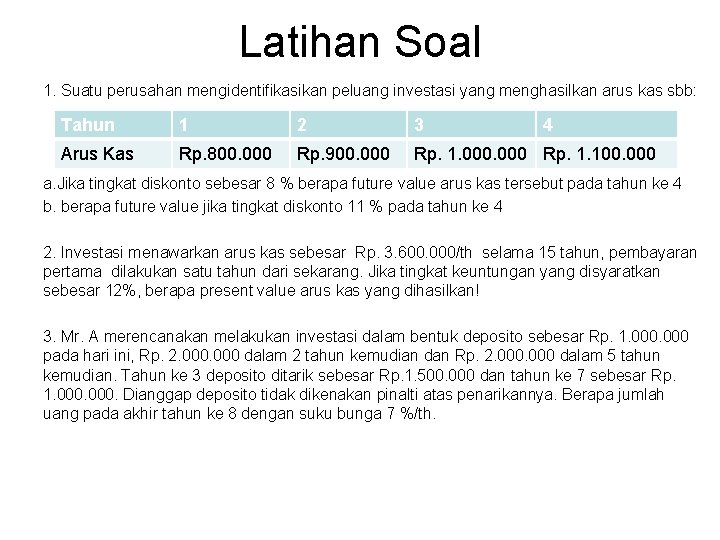 Latihan Soal

1. Suatu perusahan mengidentifikasikan peluang investasi yang menghasilkan arus kas sbb:

| Tahun | 1 | 2 | 3 | 4 |
|---|---|---|---|---|
| Arus Kas | Rp.800.000 | Rp.900.000 | Rp. 1.000.000 | Rp. 1.100.000 |

a.Jika tingkat diskonto sebesar 8 % berapa future value arus kas tersebut pada tahun ke 4
b. berapa future value jika tingkat diskonto 11 % pada tahun ke 4

2. Investasi menawarkan arus kas sebesar Rp. 3.600.000/th selama 15 tahun, pembayaran pertama dilakukan satu tahun dari sekarang. Jika tingkat keuntungan yang disyaratkan sebesar 12%, berapa present value arus kas yang dihasilkan!

3. Mr. A merencanakan melakukan investasi dalam bentuk deposito sebesar Rp. 1.000.000 pada hari ini, Rp. 2.000.000 dalam 2 tahun kemudian dan Rp. 2.000.000 dalam 5 tahun kemudian. Tahun ke 3 deposito ditarik sebesar Rp.1.500.000 dan tahun ke 7 sebesar Rp. 1.000.000. Dianggap deposito tidak dikenakan pinalti atas penarikannya. Berapa jumlah uang pada akhir tahun ke 8 dengan suku bunga 7 %/th.